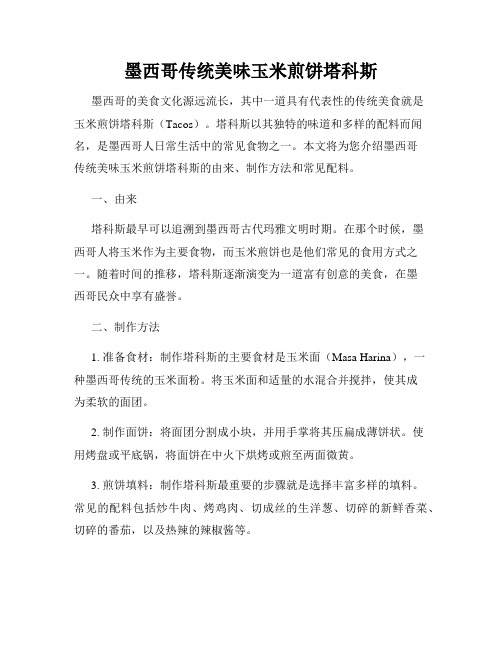 墨西哥传统美味玉米煎饼塔科斯

墨西哥的美食文化源远流长，其中一道具有代表性的传统美食就是玉米煎饼塔科斯（Tacos）。塔科斯以其独特的味道和多样的配料而闻名，是墨西哥人日常生活中的常见食物之一。本文将为您介绍墨西哥传统美味玉米煎饼塔科斯的由来、制作方法和常见配料。

一、由来

塔科斯最早可以追溯到墨西哥古代玛雅文明时期。在那个时候，墨西哥人将玉米作为主要食物，而玉米煎饼也是他们常见的食用方式之一。随着时间的推移，塔科斯逐渐演变为一道富有创意的美食，在墨西哥民众中享有盛誉。

二、制作方法

1. 准备食材：制作塔科斯的主要食材是玉米面（Masa Harina），一种墨西哥传统的玉米面粉。将玉米面和适量的水混合并搅拌，使其成为柔软的面团。

2. 制作面饼：将面团分割成小块，并用手掌将其压扁成薄饼状。使用烤盘或平底锅，将面饼在中火下烘烤或煎至两面微黄。

3. 煎饼填料：制作塔科斯最重要的步骤就是选择丰富多样的填料。常见的配料包括炒牛肉、烤鸡肉、切成丝的生洋葱、切碎的新鲜香菜、切碎的番茄，以及热辣的辣椒酱等。